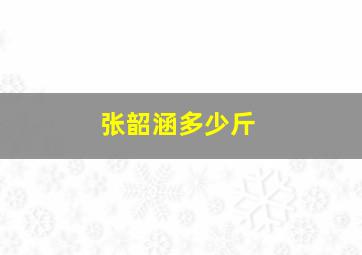 张韶涵多少斤